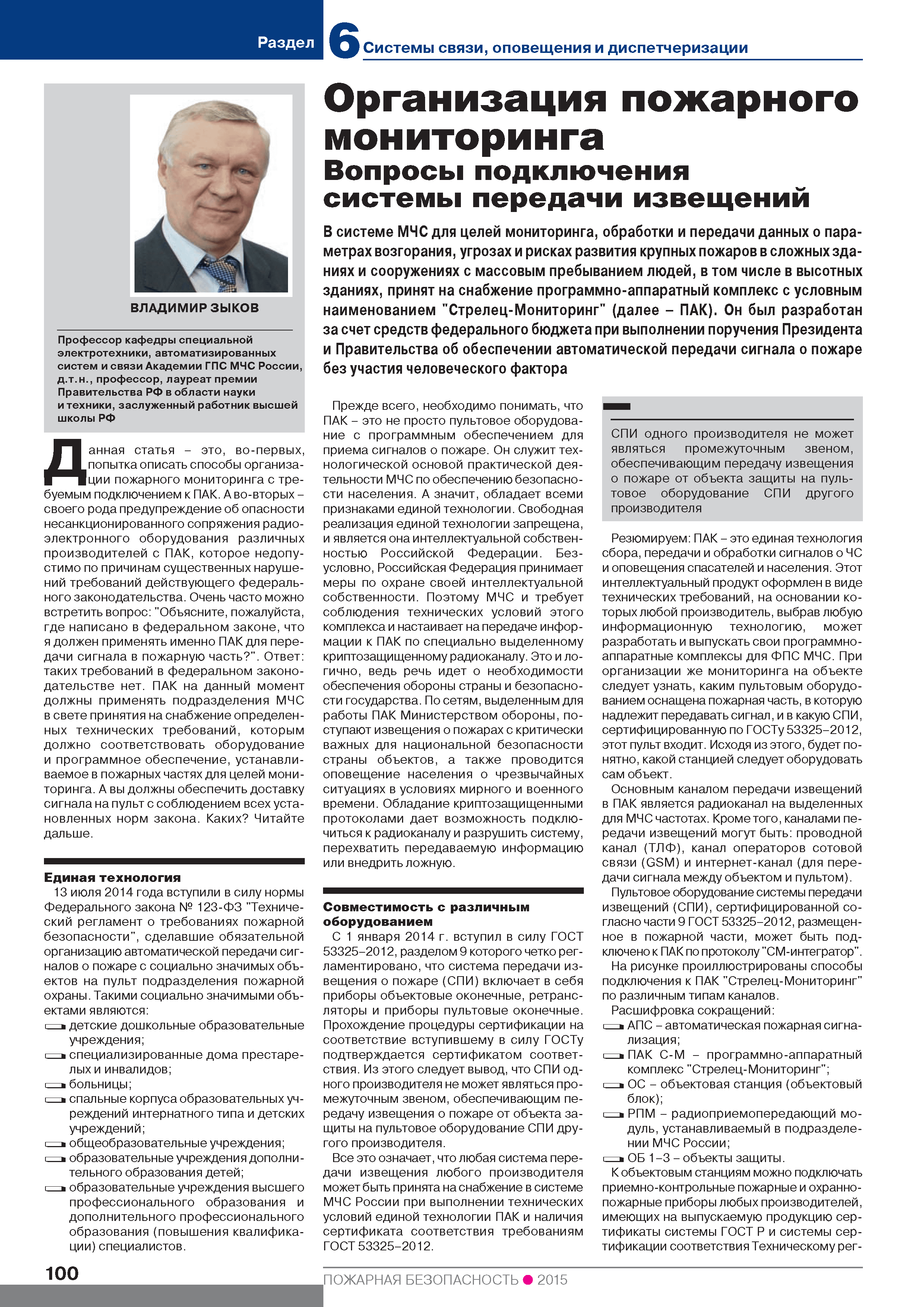 Раздел 6 Системы связи, оповещения и диспетчеризации

Организация пожарного мониторинга
Вопросы подключения системы передачи извещений

В системе МЧС для целей мониторинга, обработки и передачи данных о параметрах возгорания, угрозах и рисках развития крупных пожаров в сложных зданиях и сооружениях с массовым пребыванием людей, в том числе в высотных зданиях, принят на снабжение программно-аппаратный комплекс с условным наименованием "Стрелец-Мониторинг" (далее – ПАК). Он был разработан за счет средств федерального бюджета при выполнении поручения Президента и Правительства об обеспечении автоматической передачи сигнала о пожаре без участия человеческого фактора

ВЛАДИМИР ЗЫКОВ

Профессор кафедры специальной электротехники, автоматизированных систем и связи Академии ГПС МЧС России, д.т.н., профессор, лауреат премии Правительства РФ в области науки и техники, заслуженный работник высшей школы РФ

Данная статья – это, во-первых, попытка описать способы организации пожарного мониторинга с требуемым подключением к ПАК. А во-вторых – своего рода предупреждение об опасности несанкционированного сопряжения радиоэлектронного оборудования различных производителей с ПАК, которое недопустимо по причинам существенных нарушений требований действующего федерального законодательства. Очень часто можно встретить вопрос: "Объясните, пожалуйста, где написано в федеральном законе, что я должен применять именно ПАК для передачи сигнала в пожарную часть?". Ответ: таких требований в федеральном законодательстве нет. ПАК на данный момент должны применять подразделения МЧС в свете принятия на снабжение определенных технических требований, которым должно соответствовать оборудование и программное обеспечение, устанавливаемое в пожарных частях для целей мониторинга. А вы должны обеспечить доставку сигнала на пульт с соблюдением всех установленных норм закона. Каких? Читайте дальше.

Единая технология
13 июля 2014 года вступили в силу нормы Федерального закона № 123-ФЗ "Технический регламент о требованиях пожарной безопасности", сделавшие обязательной организацию автоматической передачи сигналов о пожаре с социально значимых объектов на пульт подразделения пожарной охраны. Такими социально значимыми объектами являются:
детские дошкольные образовательные учреждения;
специализированные дома престарелых и инвалидов;
больницы;
спальные корпуса образовательных учреждений интернатного типа и детских учреждений;
общеобразовательные учреждения;
образовательные учреждения дополнительного образования детей;
образовательные учреждения высшего профессионального образования и дополнительного профессионального образования (повышения квалификации) специалистов.

Прежде всего, необходимо понимать, что ПАК – это не просто пультовое оборудование с программным обеспечением для приема сигналов о пожаре. Он служит технологической основой практической деятельности МЧС по обеспечению безопасности населения. А значит, обладает всеми признаками единой технологии. Свободная реализация единой технологии запрещена, и является она интеллектуальной собственностью Российской Федерации. Безусловно, Российская Федерация принимает меры по охране своей интеллектуальной собственности. Поэтому МЧС и требует соблюдения технических условий этого комплекса и настаивает на передаче информации к ПАК по специально выделенному криптозащищенному радиоканалу. Это и логично, ведь речь идет о необходимости обеспечения обороны страны и безопасности государства. По сетям, выделенным для работы ПАК Министерством обороны, поступают извещения о пожарах с критически важных для национальной безопасности страны объектов, а также проводится оповещение населения о чрезвычайных ситуациях в условиях мирного и военного времени. Обладание криптозащищенными протоколами дает возможность подключиться к радиоканалу и разрушить систему, перехватить передаваемую информацию или внедрить ложную.

Совместимость с различным оборудованием
С 1 января 2014 г. вступил в силу ГОСТ 53325–2012, разделом 9 которого четко регламентировано, что система передачи извещения о пожаре (СПИ) включает в себя приборы объектовые оконечные, ретрансляторы и приборы пультовые оконечные. Прохождение процедуры сертификации на соответствие вступившему в силу ГОСТу подтверждается сертификатом соответствия. Из этого следует вывод, что СПИ одного производителя не может являться промежуточным звеном, обеспечивающим передачу извещения о пожаре от объекта защиты на пультовое оборудование СПИ другого производителя.
Все это означает, что любая система передачи извещения любого производителя может быть принята на снабжение в системе МЧС России при выполнении технических условий единой технологии ПАК и наличия сертификата соответствия требованиям ГОСТ 53325–2012.

СПИ одного производителя не может являться промежуточным звеном, обеспечивающим передачу извещения о пожаре от объекта защиты на пультовое оборудование СПИ другого производителя

Резюмируем: ПАК – это единая технология сбора, передачи и обработки сигналов о ЧС и оповещения спасателей и населения. Этот интеллектуальный продукт оформлен в виде технических требований, на основании которых любой производитель, выбрав любую информационную технологию, может разработать и выпускать свои программно-аппаратные комплексы для ФПС МЧС. При организации же мониторинга на объекте следует узнать, каким пультовым оборудованием оснащена пожарная часть, в которую надлежит передавать сигнал, и в какую СПИ, сертифицированную по ГОСТу 53325–2012, этот пульт входит. Исходя из этого, будет понятно, какой станцией следует оборудовать сам объект.
Основным каналом передачи извещений в ПАК является радиоканал на выделенных для МЧС частотах. Кроме того, каналами передачи извещений могут быть: проводной канал (ТЛФ), канал операторов сотовой связи (GSM) и интернет-канал (для передачи сигнала между объектом и пультом).
Пультовое оборудование системы передачи извещений (СПИ), сертифицированной согласно части 9 ГОСТ 53325–2012, размещенное в пожарной части, может быть подключено к ПАК по протоколу "СМ-интегратор".
На рисунке проиллюстрированы способы подключения к ПАК "Стрелец-Мониторинг" по различным типам каналов.
Расшифровка сокращений:
АПС – автоматическая пожарная сигнализация;
ПАК С-М – программно-аппаратный комплекс "Стрелец-Мониторинг";
ОС – объектовая станция (объектовый блок);
РПМ – радиоприемопередающий модуль, устанавливаемый в подразделении МЧС России;
ОБ 1–3 – объекты защиты.
К объектовым станциям можно подключать приемно-контрольные пожарные и охранно-пожарные приборы любых производителей, имеющих на выпускаемую продукцию сертификаты системы ГОСТ Р и системы сертификации соответствия Техническому рег-

100
ПОЖАРНАЯ БЕЗОПАСНОСТЬ 2015